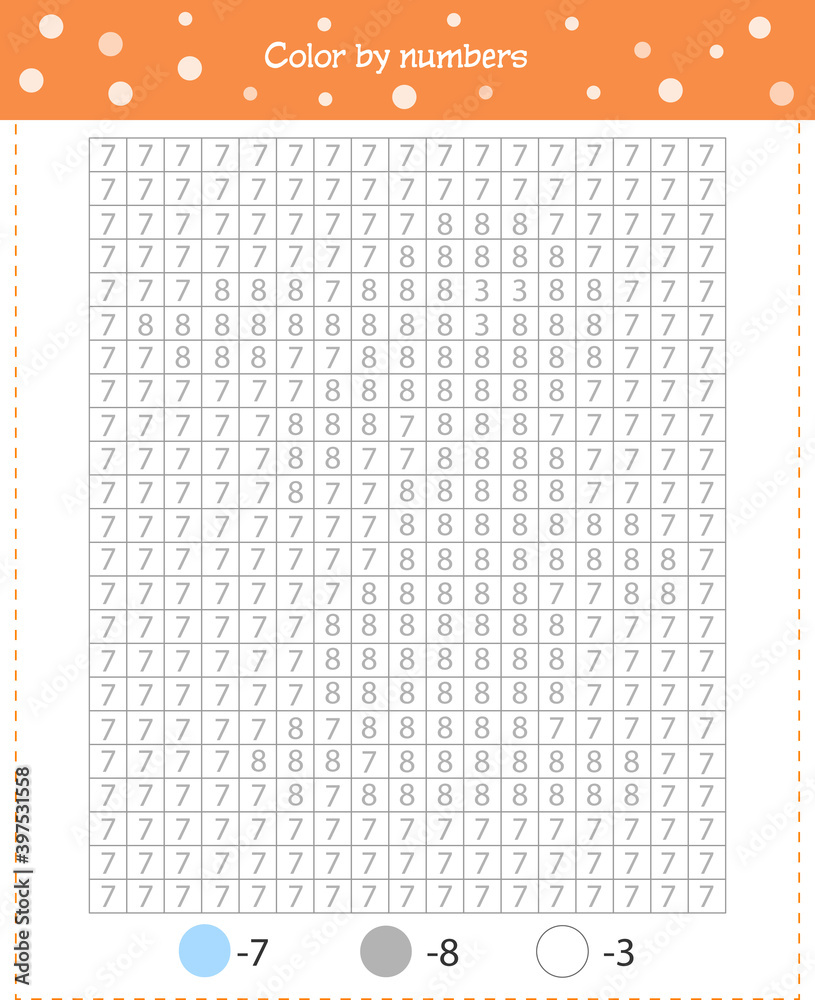 Color by numbers

| 7 | 7 | 7 | 7 | 7 | 7 | 7 | 7 | 7 | 7 | 7 | 7 | 7 | 7 | 7 | 7 | 7 |
|---|---|---|---|---|---|---|---|---|---|---|---|---|---|---|---|---|
| 7 | 7 | 7 | 7 | 7 | 7 | 7 | 7 | 7 | 7 | 7 | 7 | 7 | 7 | 7 | 7 | 7 |
| 7 | 7 | 7 | 7 | 7 | 7 | 7 | 7 | 7 | 8 | 8 | 8 | 7 | 7 | 7 | 7 | 7 |
| 7 | 7 | 7 | 7 | 7 | 7 | 7 | 7 | 8 | 8 | 8 | 8 | 8 | 7 | 7 | 7 | 7 |
| 7 | 7 | 7 | 8 | 8 | 8 | 7 | 8 | 8 | 8 | 3 | 3 | 8 | 8 | 7 | 7 | 7 |
| 7 | 8 | 8 | 8 | 8 | 8 | 8 | 8 | 8 | 8 | 3 | 8 | 8 | 8 | 7 | 7 | 7 |
| 7 | 7 | 8 | 8 | 8 | 7 | 7 | 8 | 8 | 8 | 8 | 8 | 8 | 8 | 7 | 7 | 7 |
| 7 | 7 | 7 | 7 | 7 | 7 | 8 | 8 | 8 | 8 | 8 | 8 | 8 | 7 | 7 | 7 | 7 |
| 7 | 7 | 7 | 7 | 7 | 8 | 8 | 8 | 7 | 8 | 8 | 8 | 7 | 7 | 7 | 7 | 7 |
| 7 | 7 | 7 | 7 | 7 | 8 | 8 | 7 | 7 | 8 | 8 | 8 | 8 | 7 | 7 | 7 | 7 |
| 7 | 7 | 7 | 7 | 7 | 8 | 7 | 7 | 8 | 8 | 8 | 8 | 8 | 7 | 7 | 7 | 7 |
| 7 | 7 | 7 | 7 | 7 | 7 | 7 | 7 | 8 | 8 | 8 | 8 | 8 | 8 | 8 | 7 | 7 |
| 7 | 7 | 7 | 7 | 7 | 7 | 7 | 7 | 8 | 8 | 8 | 8 | 8 | 8 | 8 | 8 | 7 |
| 7 | 7 | 7 | 7 | 7 | 7 | 7 | 8 | 8 | 8 | 8 | 8 | 7 | 7 | 8 | 8 | 7 |
| 7 | 7 | 7 | 7 | 7 | 7 | 8 | 8 | 8 | 8 | 8 | 8 | 8 | 7 | 7 | 7 | 7 |
| 7 | 7 | 7 | 7 | 7 | 7 | 8 | 8 | 8 | 8 | 8 | 8 | 8 | 7 | 7 | 7 | 7 |
| 7 | 7 | 7 | 7 | 7 | 7 | 8 | 8 | 8 | 8 | 8 | 8 | 8 | 7 | 7 | 7 | 7 |
| 7 | 7 | 7 | 7 | 7 | 8 | 7 | 8 | 8 | 8 | 8 | 8 | 7 | 7 | 7 | 7 | 7 |
| 7 | 7 | 7 | 7 | 8 | 8 | 8 | 7 | 8 | 8 | 8 | 8 | 8 | 8 | 8 | 7 | 7 |
| 7 | 7 | 7 | 7 | 7 | 8 | 7 | 8 | 8 | 8 | 8 | 8 | 8 | 8 | 8 | 7 | 7 |
| 7 | 7 | 7 | 7 | 7 | 7 | 7 | 7 | 7 | 7 | 7 | 7 | 7 | 7 | 7 | 7 | 7 |
| 7 | 7 | 7 | 7 | 7 | 7 | 7 | 7 | 7 | 7 | 7 | 7 | 7 | 7 | 7 | 7 | 7 |
| 7 | 7 | 7 | 7 | 7 | 7 | 7 | 7 | 7 | 7 | 7 | 7 | 7 | 7 | 7 | 7 | 7 |

-7 -8 -3

Adobe Stock | #397531558